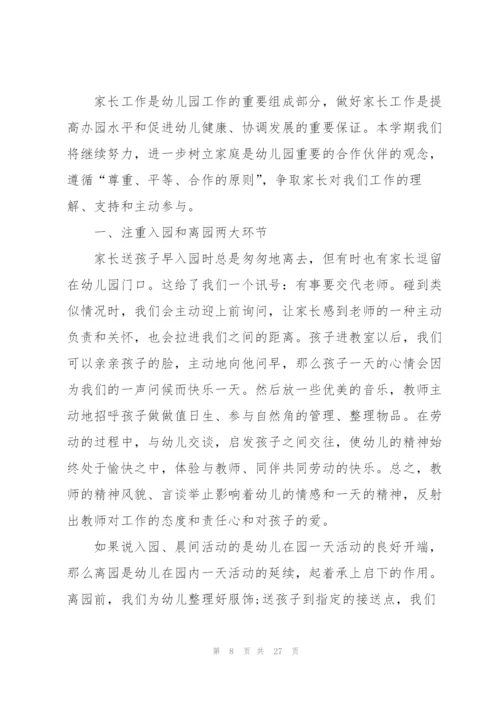 家长工作是幼儿园工作的重要组成部分，做好家长工作是提高办园水平和促进幼儿健康、协调发展的重要保证。本学期我们将继续努力，进一步树立家庭是幼儿园重要的合作伙伴的观念，遵循“尊重、平等、合作的原则”，争取家长对我们工作的理解、支持和主动参与。

一、注重入园和离园两大环节

家长送孩子早入园时总是匆匆地离去，但有时也有家长逗留在幼儿园门口。这给了我们一个讯号：有事要交代老师。碰到类似情况时，我们会主动迎上前询问，让家长感到老师的一种主动负责和关怀，也会拉进我们之间的距离。孩子进教室以后，我们可以亲亲孩子的脸，主动地向他问早，那么孩子一天的心情会因为我们的一声问候而快乐一天。然后放一些优美的音乐，教师主动地招呼孩子做做值日生、参与自然角的管理、整理物品。在劳动的过程中，与幼儿交谈，启发孩子之间交往，使幼儿的精神始终处于愉快之中，体验与教师、同伴共同劳动的快乐。总之，教师的精神风貌、言谈举止影响着幼儿的情感和一天的精神，反射出教师对工作的态度和责任心和对孩子的爱。

如果说入园、晨间活动的是幼儿在园一天活动的良好开端，那么离园是幼儿在园内一天活动的延续，起着承上启下的作用。离园前，我们为幼儿整理好服饰;送孩子到指定的接送点，我们

第 8 页 共 27 页